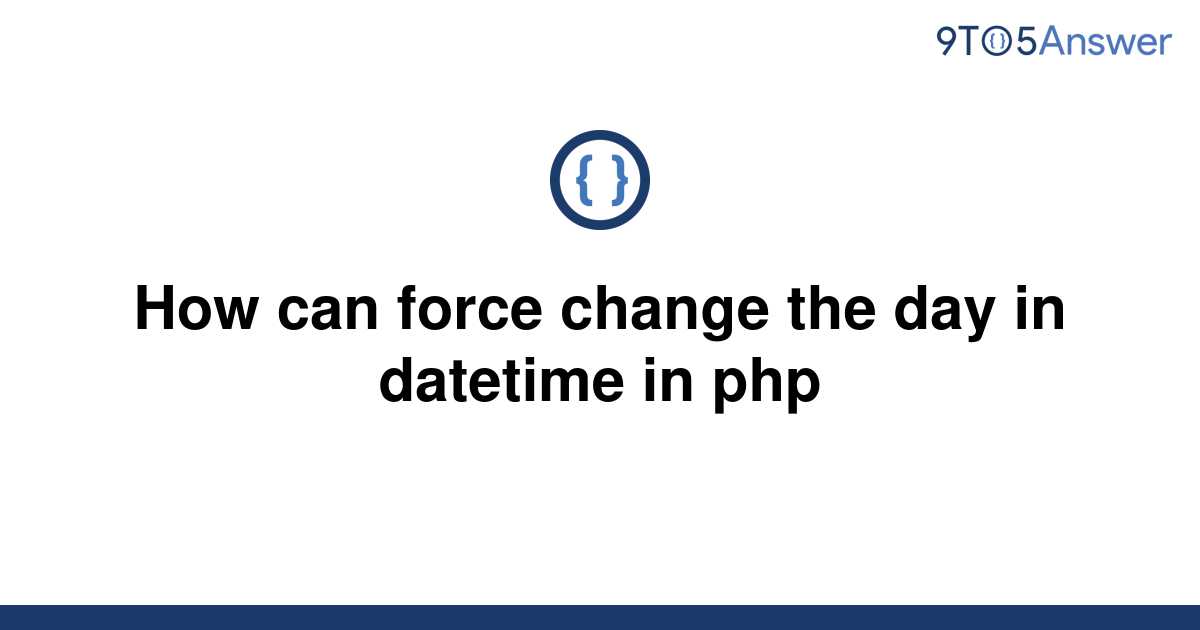 9TO5Answer

{ }

How can force change the day in datetime in php